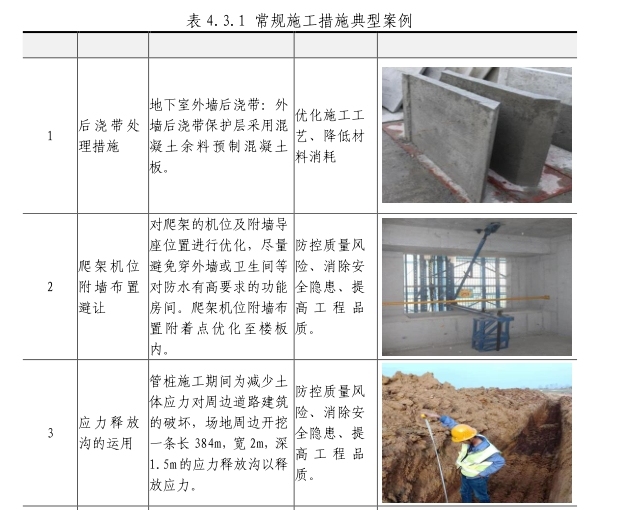 表 4.3.1 常规施工措施典型案例

| | | | | |
|---|---|---|---|---|
| 1 | 后浇带处理措施 | 地下室外墙后浇带：外墙后浇带保护层采用混凝土余料预制混凝土板。 | 优化施工工艺、降低材料消耗 | |
| 2 | 爬架机位附墙布置避让 | 对爬架的机位及附墙导座位置进行优化，尽量避免穿外墙或卫生间等对防水有高要求的功能房间。爬架机位附墙布置附着点优化至楼板内。 | 防控质量风险、消除安全隐患、提高工程品质。 | |
| 3 | 应力释放沟的运用 | 管桩施工期间为减少土体应力对周边道路建筑的破坏，场地周边开挖一条长 384m，宽 2m，深 1.5m的应力释放沟以释放应力。 | 防控质量风险、消除安全隐患、提高工程品质。 | |